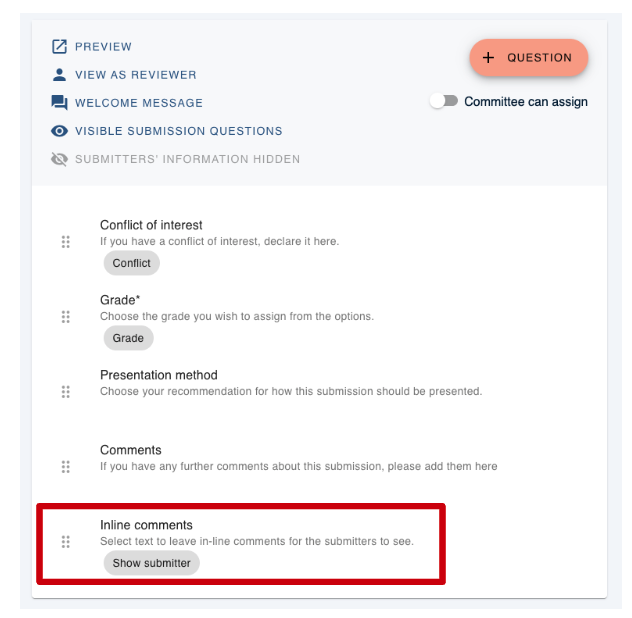 PREVIEW
VIEW AS REVIEWER
WELCOME MESSAGE
VISIBLE SUBMISSION QUESTIONS
SUBMITTERS' INFORMATION HIDDEN

+ QUESTION

Committee can assign

Conflict of interest
If you have a conflict of interest, declare it here.
Conflict

Grade*
Choose the grade you wish to assign from the options.
Grade

Presentation method
Choose your recommendation for how this submission should be presented.

Comments
If you have any further comments about this submission, please add them here

Inline comments
Select text to leave in-line comments for the submitters to see.
Show submitter